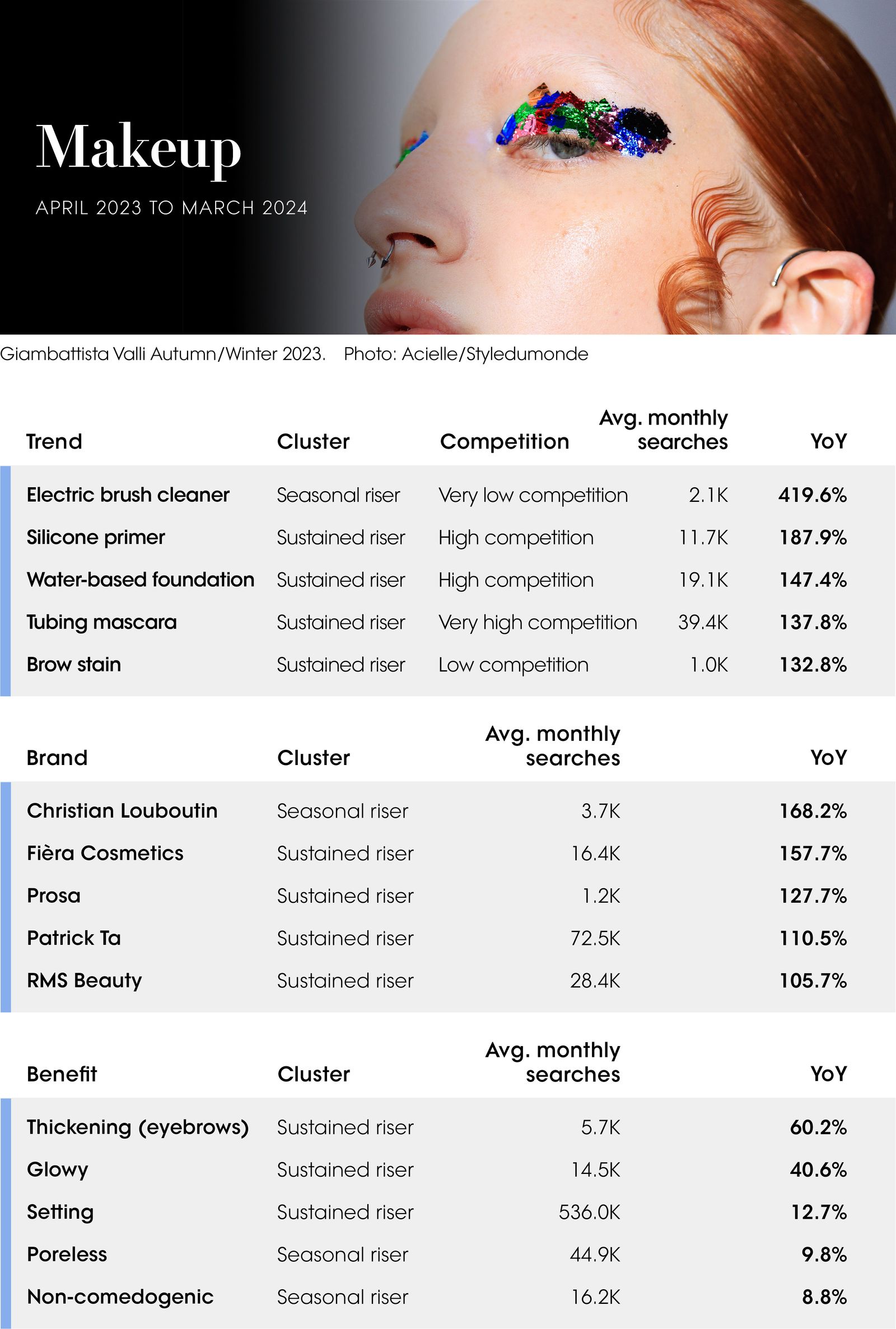 Makeup

APRIL 2023 TO MARCH 2024

Giambattista Valli Autumn/Winter 2023. Photo: Acielle/Styledumonde

| Trend | Cluster | Competition | Avg. monthly searches | YoY |
|---|---|---|---|---|
| Electric brush cleaner | Seasonal riser | Very low competition | 2.1K | 419.6% |
| Silicone primer | Sustained riser | High competition | 11.7K | 187.9% |
| Water-based foundation | Sustained riser | High competition | 19.1K | 147.4% |
| Tubing mascara | Sustained riser | Very high competition | 39.4K | 137.8% |
| Brow stain | Sustained riser | Low competition | 1.0K | 132.8% |

| Brand | Cluster | Avg. monthly searches | YoY |
|---|---|---|---|
| Christian Louboutin | Seasonal riser | 3.7K | 168.2% |
| Fièra Cosmetics | Sustained riser | 16.4K | 157.7% |
| Prosa | Sustained riser | 1.2K | 127.7% |
| Patrick Ta | Sustained riser | 72.5K | 110.5% |
| RMS Beauty | Sustained riser | 28.4K | 105.7% |

| Benefit | Cluster | Avg. monthly searches | YoY |
|---|---|---|---|
| Thickening (eyebrows) | Sustained riser | 5.7K | 60.2% |
| Glowy | Sustained riser | 14.5K | 40.6% |
| Setting | Sustained riser | 536.0K | 12.7% |
| Poreless | Seasonal riser | 44.9K | 9.8% |
| Non-comedogenic | Seasonal riser | 16.2K | 8.8% |